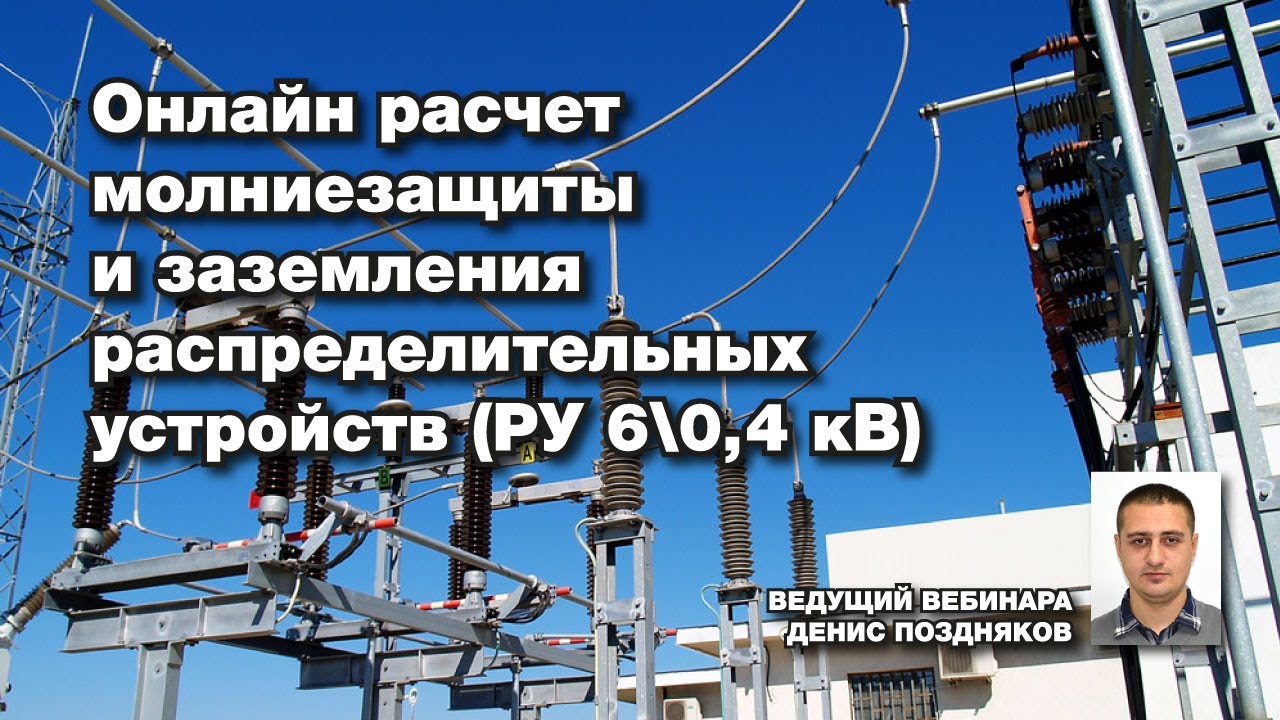 Онлайн расчет молниезащиты и заземления распределительных устройств (РУ 6\0,4 кВ)

ВЕДУЩИЙ ВЕБИНАРА
ДЕНИС ПОЗДНЯКОВ